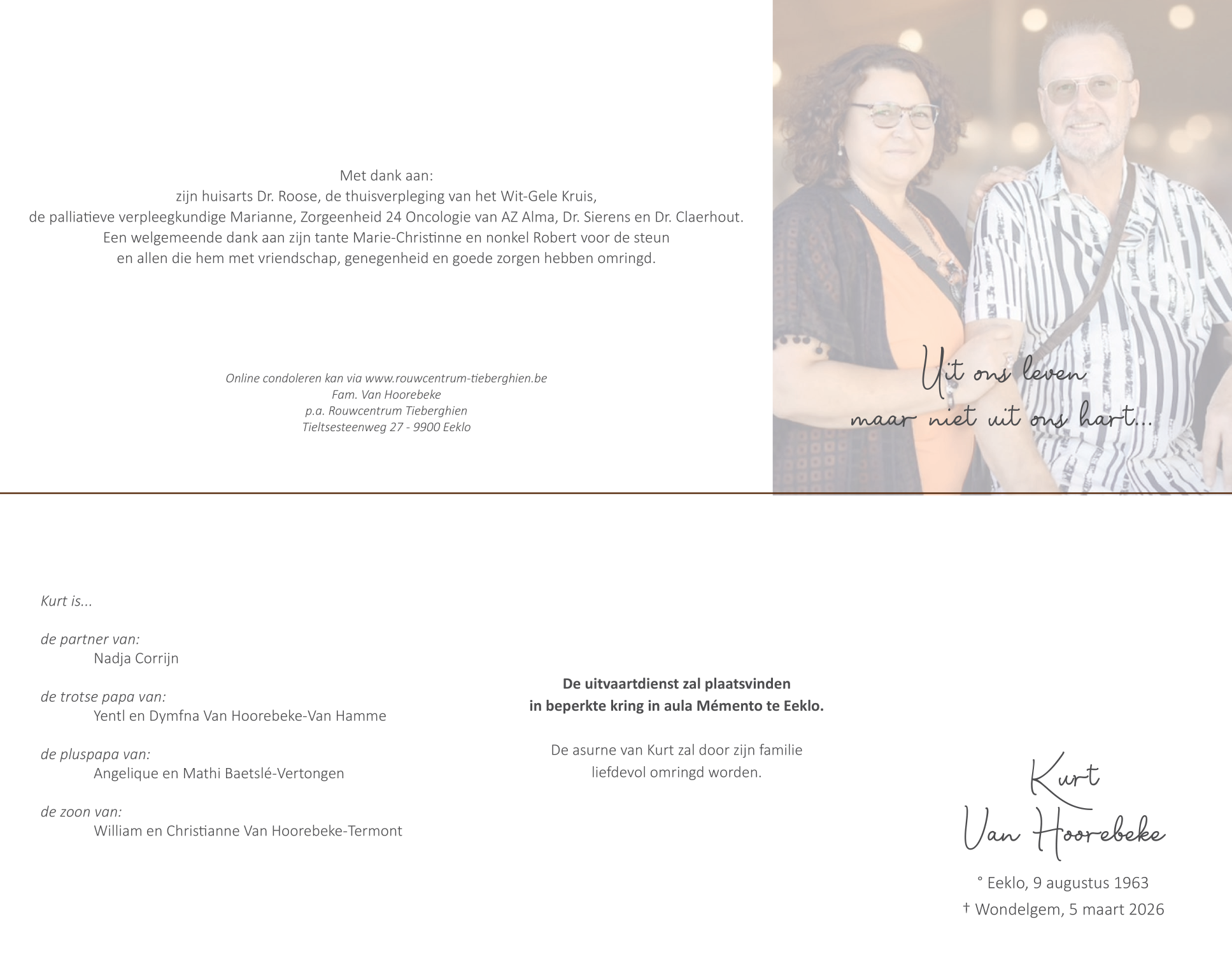 Met dank aan:
zijn huisarts Dr. Roose, de thuisverpleging van het Wit-Gele Kruis,
de palliatieve verpleegkundige Marianne, Zorgeenheid 24 Oncologie van AZ Alma, Dr. Sierens en Dr. Claerhout.
Een welgemeende dank aan zijn tante Marie-Christinne en nonkel Robert voor de steun
en allen die hem met vriendschap, genegenheid en goede zorgen hebben omringd.

Online condoleren kan via www.rouwcentrum-tieberghien.be
Fam. Van Hoorebeke
p.a. Rouwcentrum Tieberghien
Tieltsesteenweg 27 - 9900 Eeklo

Uit ons leven
maar niet uit ons hart...

Kurt is...

de partner van:
Nadja Corrijn

de trotse papa van:
Yentl en Dymfna Van Hoorebeke-Van Hamme

de pluspapa van:
Angelique en Mathi Baetslé-Vertongen

de zoon van:
William en Christianne Van Hoorebeke-Termont

De uitvaartdienst zal plaatsvinden
in beperkte kring in aula Mémento te Eeklo.

De asurne van Kurt zal door zijn familie
liefdevol omringd worden.

Kurt
Van Hoorebeke

° Eeklo, 9 augustus 1963
† Wondelgem, 5 maart 2026